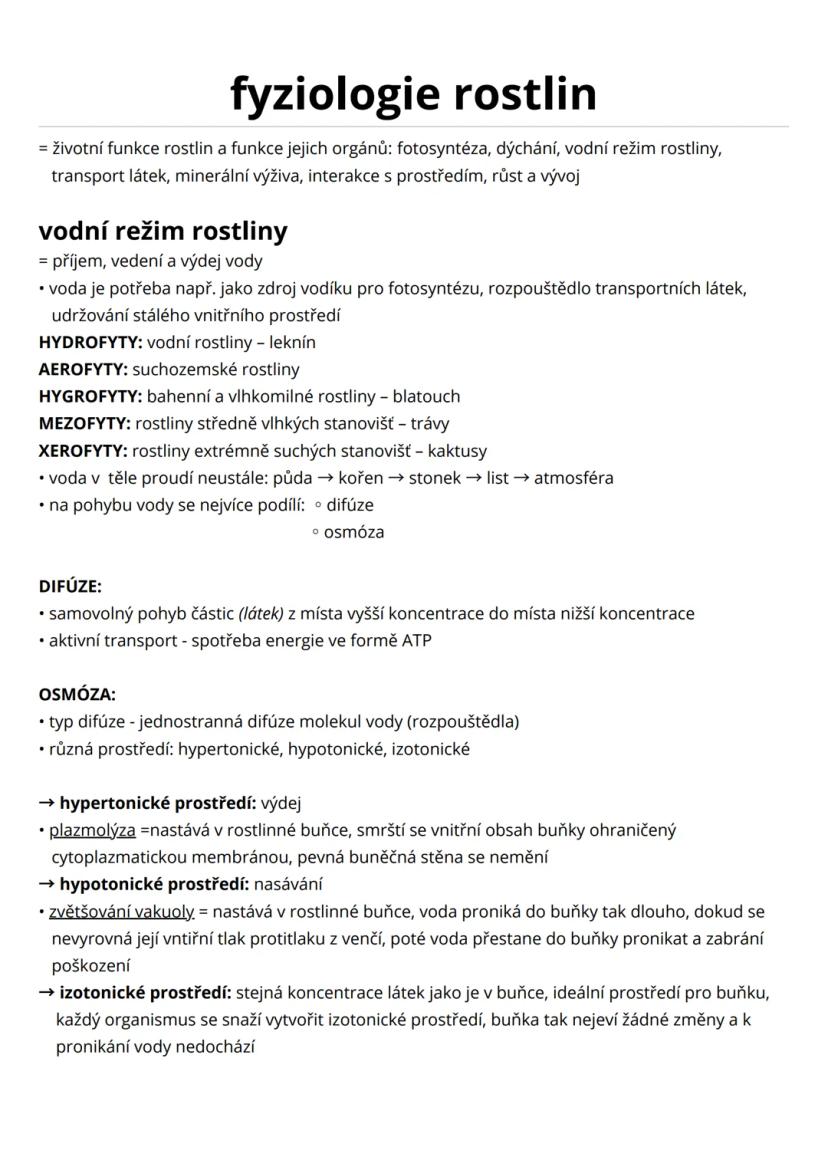 fyziologie rostlin

= životní funkce rostlin a funkce jejich orgánů: fotosyntéza, dýchání, vodní režim rostliny, transport látek, minerální výživa, interakce s prostředím, růst a vývoj

vodní režim rostliny

= příjem, vedení a výdej vody

• voda je potřeba např. jako zdroj vodíku pro fotosyntézu, rozpouštědlo transportních látek, udržování stálého vnitřního prostředí

HYDROFYTY: vodní rostliny – leknín

AEROFYTY: suchozemské rostliny

HYGROFYTY: bahenní a vlhkomilné rostliny – blatouch

MEZOFYTY: rostliny středně vlhkých stanovišť – trávy

XEROFYTY: rostliny extrémně suchých stanovišť – kaktusy

• voda v těle proudí neustále: půda → kořen → stonek → list → atmosféra

• na pohybu vody se nejvíce podílí: ◦ difúze
◦ osmóza

DIFÚZE:

• samovolný pohyb částic (látek) z místa vyšší koncentrace do místa nižší koncentrace

• aktivní transport - spotřeba energie ve formě ATP

OSMÓZA:

• typ difúze - jednostranná difúze molekul vody (rozpouštědla)

• různá prostředí: hypertonické, hypotonické, izotonické

→ hypertonické prostředí: výdej

• plazmolýza =nastává v rostlinné buňce, smrští se vnitřní obsah buňky ohraničený cytoplazmatickou membránou, pevná buněčná stěna se nemění

→ hypotonické prostředí: nasávání

• zvětšování vakuoly = nastává v rostlinné buňce, voda proniká do buňky tak dlouho, dokud se nevyrovná její vntiřní tlak protitlaku z venčí, poté voda přestane do buňky pronikat a zabrání poškození

→ izotonické prostředí: stejná koncentrace látek jako je v buňce, ideální prostředí pro buňku, každý organismus se snaží vytvořit izotonické prostředí, buňka tak nejeví žádné změny a k pronikání vody nedochází